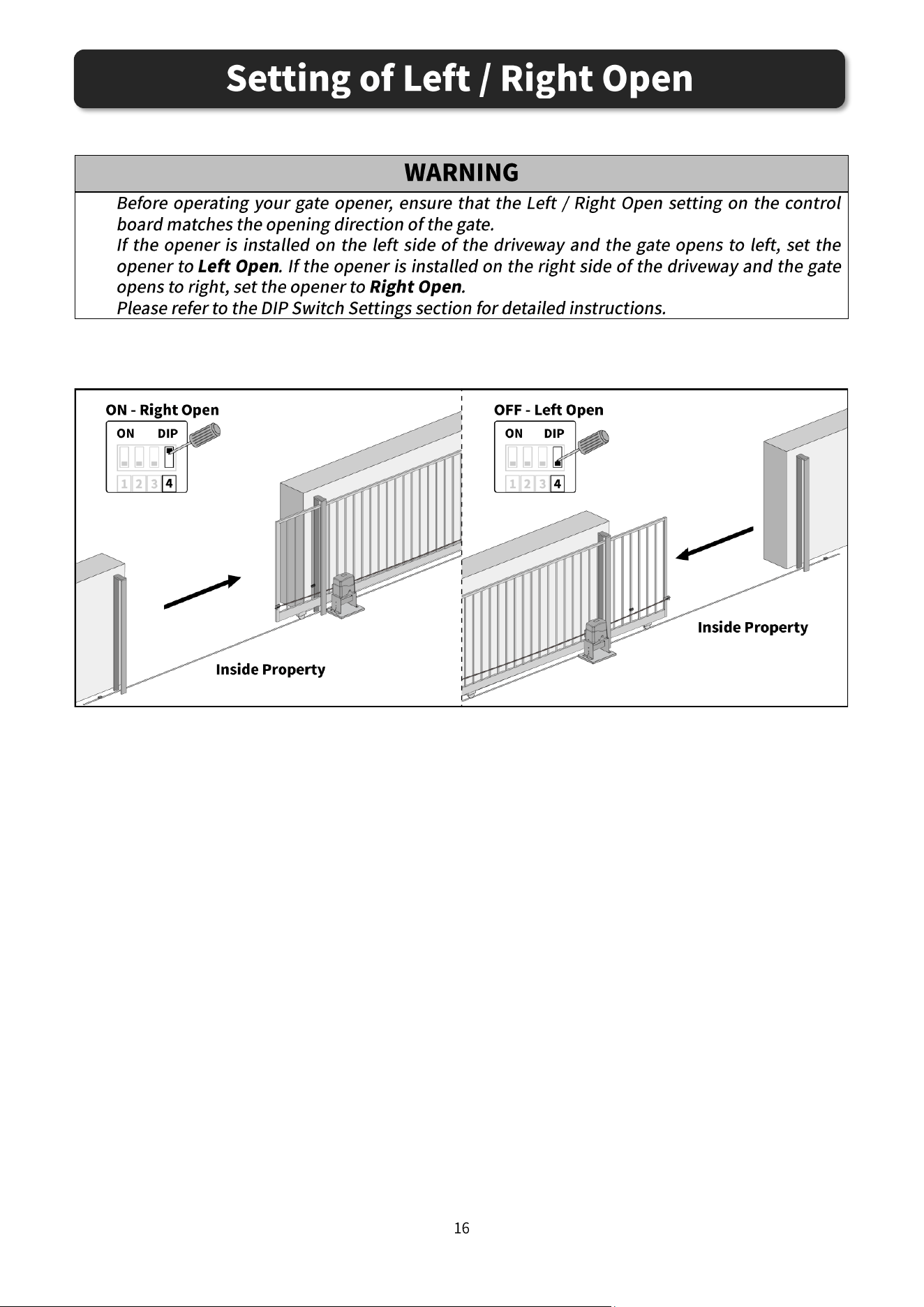 Setting of Left / Right Open

WARNING

Before operating your gate opener, ensure that the Left / Right Open setting on the control board matches the opening direction of the gate.

If the opener is installed on the left side of the driveway and the gate opens to left, set the opener to Left Open. If the opener is installed on the right side of the driveway and the gate opens to right, set the opener to Right Open.

Please refer to the DIP Switch Settings section for detailed instructions.

ON - Right Open

ON DIP

1 2 3 4

Inside Property

OFF - Left Open

ON DIP

1 2 3 4

Inside Property

16